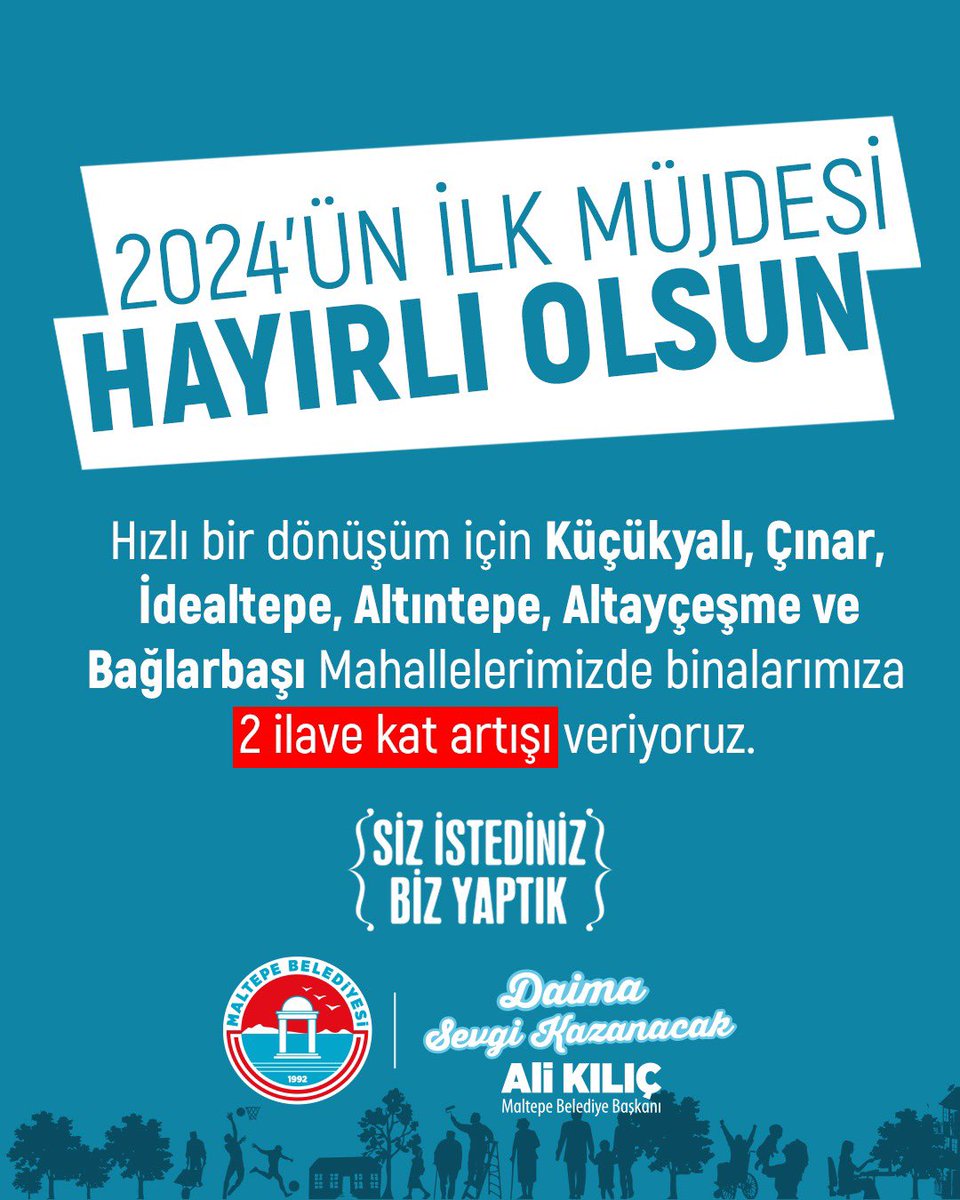 2024'ÜN İLK MÜJDESİ
HAYIRLI OLSUN

Hızlı bir dönüşüm için Küçükyalı, Çınar, İdealtepe, Altıntepe, Altayçeşme ve Bağlarbaşı Mahallelerimizde binalarımıza 2 ilave kat artışı veriyoruz.

SİZ İSTEDİNİZ
BİZ YAPTIK

MALTEPE BELEDİYESİ
1992

Daima
Sevgi Kazanacak
Ali KILIÇ
Maltepe Belediye Başkanı